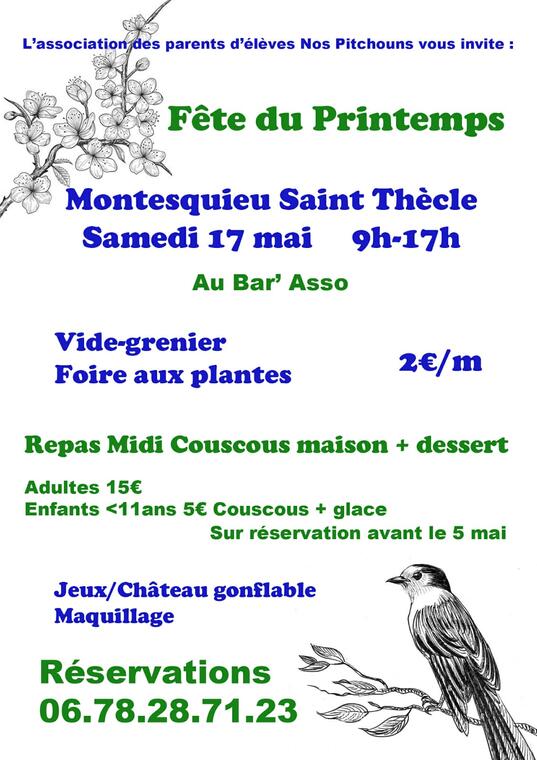 L'association des parents d'élèves Nos Pitchouns vous invite :

Fête du Printemps

Montesquieu Saint Thècle
Samedi 17 mai 9h-17h

Au Bar' Asso

Vide-grenier
Foire aux plantes

2€/m

Repas Midi Couscous maison + dessert

Adultes 15€
Enfants <11ans 5€ Couscous + glace
Sur réservation avant le 5 mai

Jeux/Château gonflable
Maquillage

Réservations
06.78.28.71.23